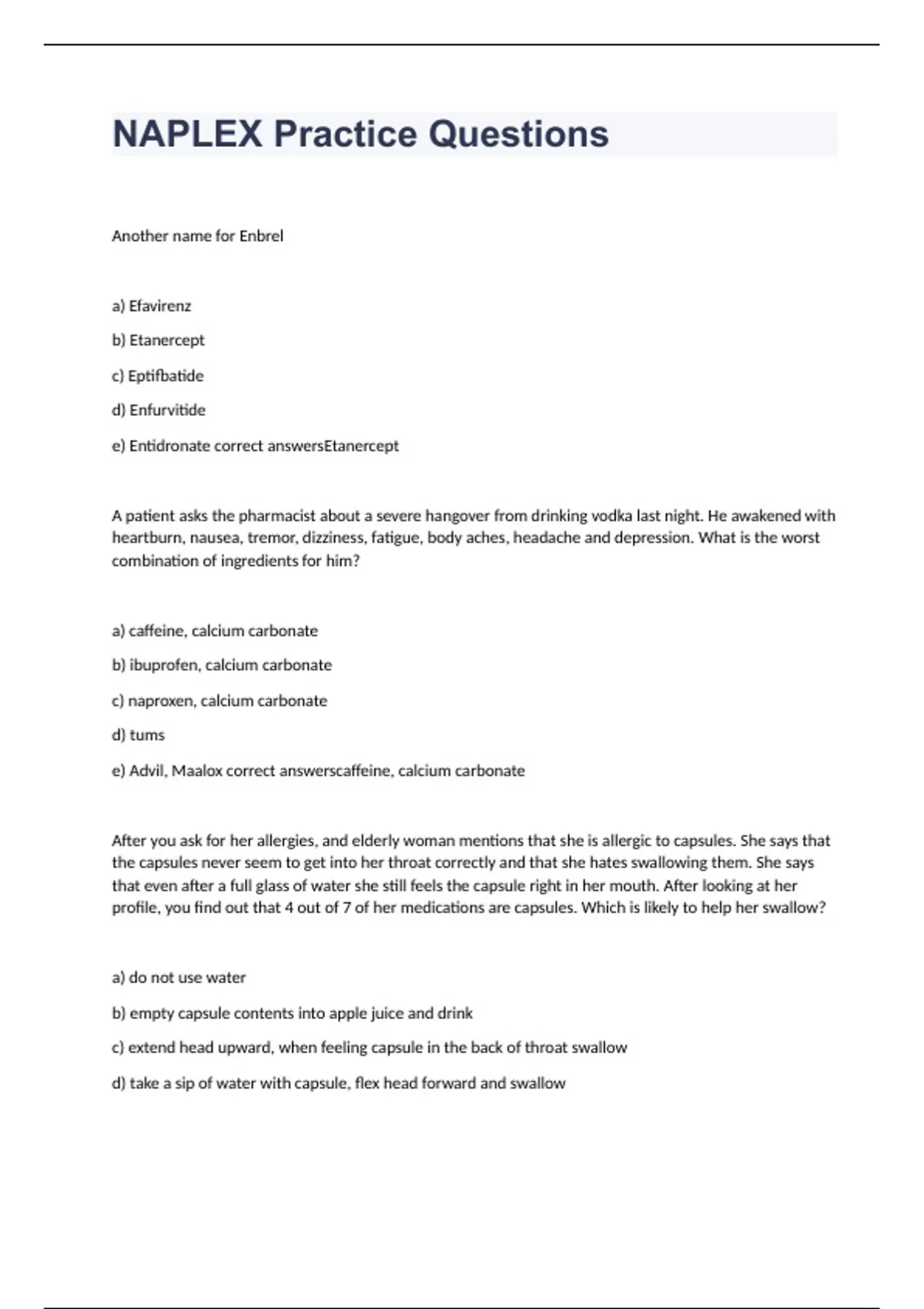 NAPLEX Practice Questions

Another name for Enbrel

a) Efavirenz

b) Etanercept

c) Eptifbatide

d) Enfurvitide

e) Entidronate correct answersEtanercept

A patient asks the pharmacist about a severe hangover from drinking vodka last night. He awakened with heartburn, nausea, tremor, dizziness, fatigue, body aches, headache and depression. What is the worst combination of ingredients for him?

a) caffeine, calcium carbonate

b) ibuprofen, calcium carbonate

c) naproxen, calcium carbonate

d) tums

e) Advil, Maalox correct answerscaffeine, calcium carbonate

After you ask for her allergies, and elderly woman mentions that she is allergic to capsules. She says that the capsules never seem to get into her throat correctly and that she hates swallowing them. She says that even after a full glass of water she still feels the capsule right in her mouth. After looking at her profile, you find out that 4 out of 7 of her medications are capsules. Which is likely to help her swallow?

a) do not use water

b) empty capsule contents into apple juice and drink

c) extend head upward, when feeling capsule in the back of throat swallow

d) take a sip of water with capsule, flex head forward and swallow